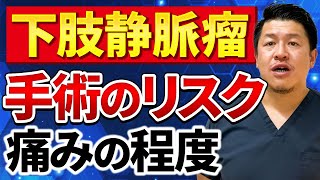 下肢静脈瘤
手術のリスク
痛みの程度